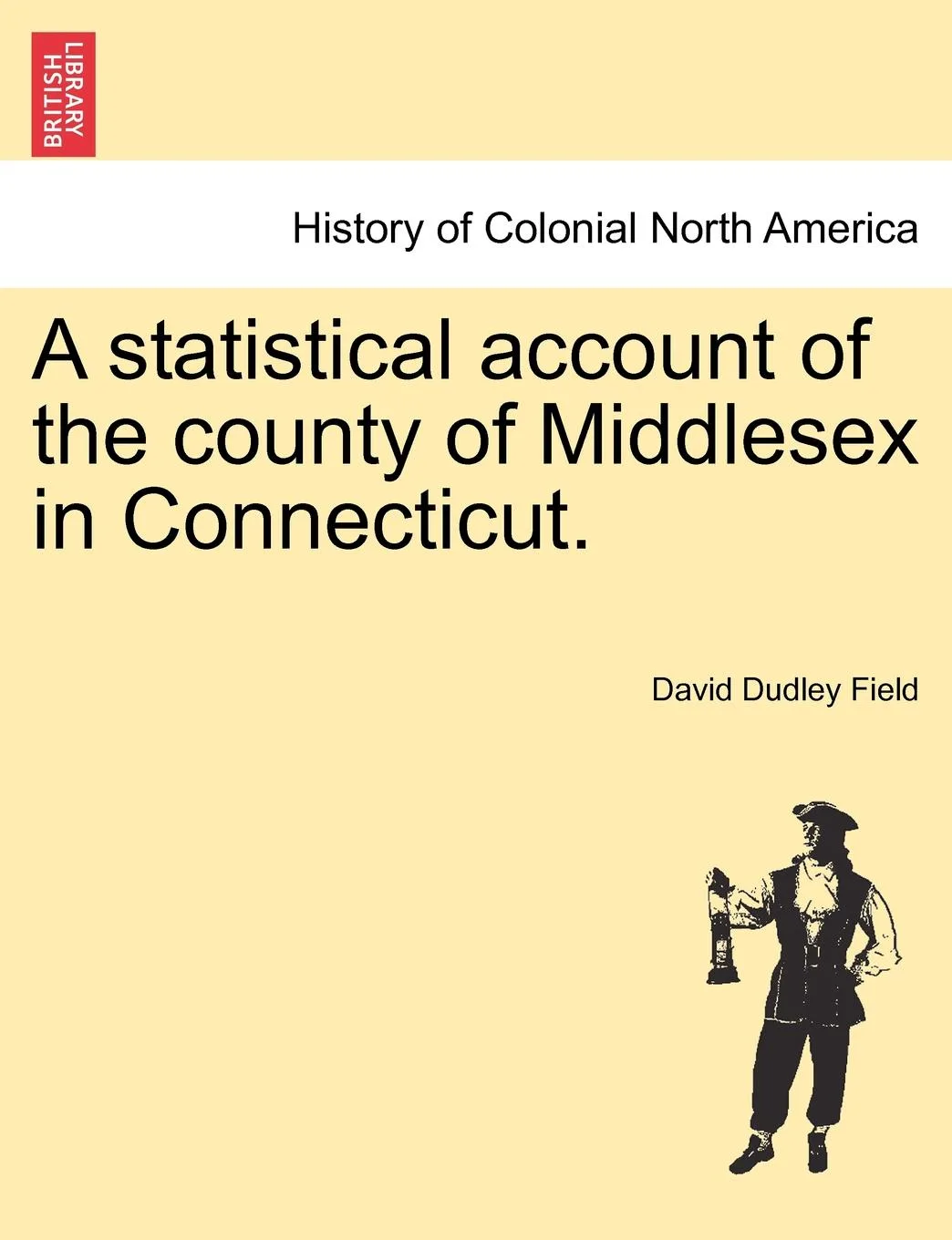 BRITISH LIBRARY

History of Colonial North America

A statistical account of the county of Middlesex in Connecticut.

David Dudley Field